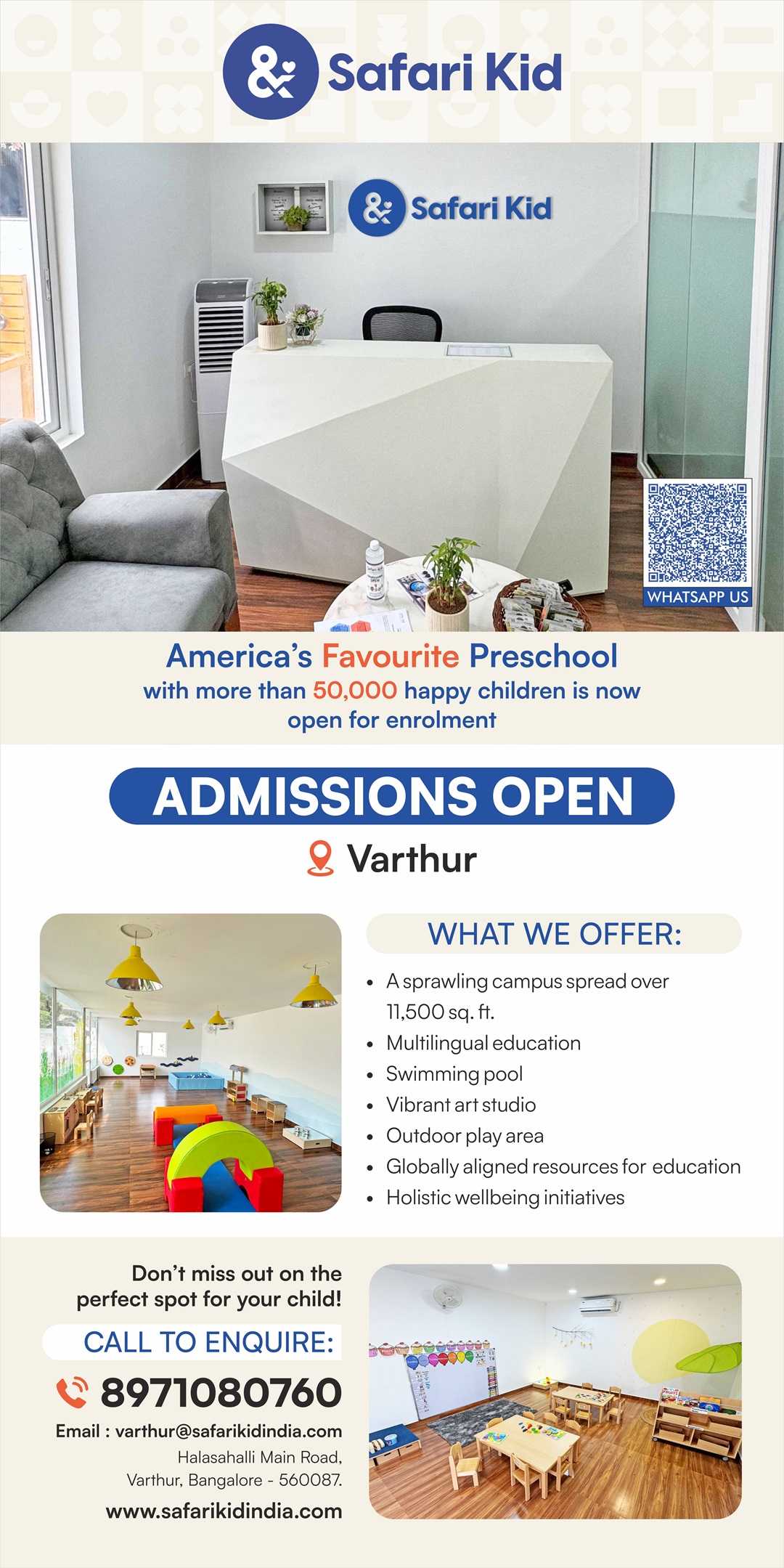 Safari Kid

Safari Kid

WHATSAPP US

America's Favourite Preschool with more than 50,000 happy children is now open for enrolment

ADMISSIONS OPEN

Varthur

WHAT WE OFFER:

• A sprawling campus spread over 11,500 sq. ft.
• Multilingual education
• Swimming pool
• Vibrant art studio
• Outdoor play area
• Globally aligned resources for education
• Holistic wellbeing initiatives

Don't miss out on the perfect spot for your child!

CALL TO ENQUIRE:

8971080760

Email : varthur@safarikidindia.com
Halasahalli Main Road,
Varthur, Bangalore - 560087.

www.safarikidindia.com